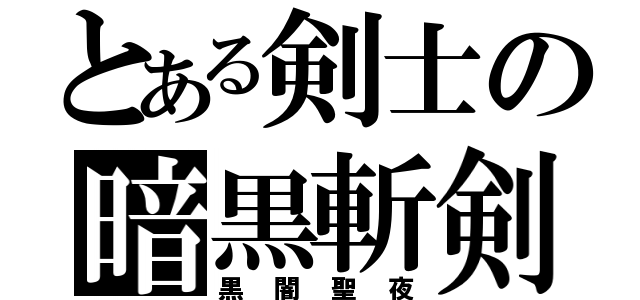 とある剣士の
暗黒斬剣
黒闇聖夜